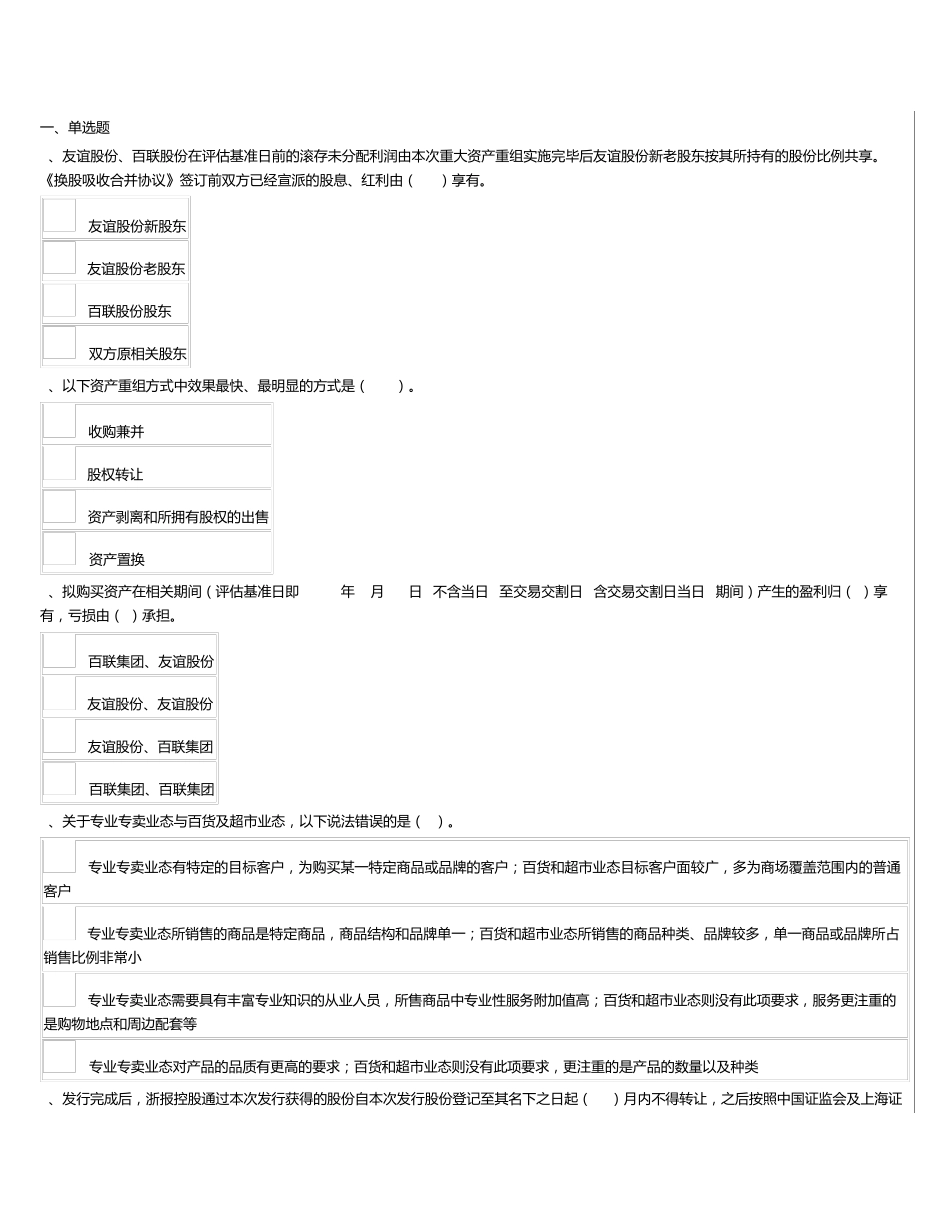 一、单选题

、友谊股份、百联股份在评估基准日前的滚存未分配利润由本次重大资产重组实施完毕后友谊股份新老股东按其所持有的股份比例共享。《换股吸收合并协议》签订前双方已经宣派的股息、红利由（　　）享有。

友谊股份新股东

友谊股份老股东

百联股份股东

双方原相关股东

、以下资产重组方式中效果最快、最明显的方式是（　　）。

收购兼并

股权转让

资产剥离和所拥有股权的出售

资产置换

、拟购买资产在相关期间（评估基准日即　　年　月　日 不含当日 至交易交割日 含交易交割日当日 期间）产生的盈利归（ ）享有，亏损由（ ）承担。

百联集团、友谊股份

友谊股份、友谊股份

友谊股份、百联集团

百联集团、百联集团

、关于专业专卖业态与百货及超市业态，以下说法错误的是（ ）。

专业专卖业态有特定的目标客户，为购买某一特定商品或品牌的客户；百货和超市业态目标客户面较广，多为商场覆盖范围内的普通客户

专业专卖业态所销售的商品是特定商品，商品结构和品牌单一；百货和超市业态所销售的商品种类、品牌较多，单一商品或品牌所占销售比例非常小

专业专卖业态需要具有丰富专业知识的从业人员，所售商品中专业性服务附加值高；百货和超市业态则没有此项要求，服务更注重的是购物地点和周边配套等

专业专卖业态对产品的品质有更高的要求；百货和超市业态则没有此项要求，更注重的是产品的数量以及种类

、发行完成后，浙报控股通过本次发行获得的股份自本次发行股份登记至其名下之日起（　　）月内不得转让，之后按照中国证监会及上海证